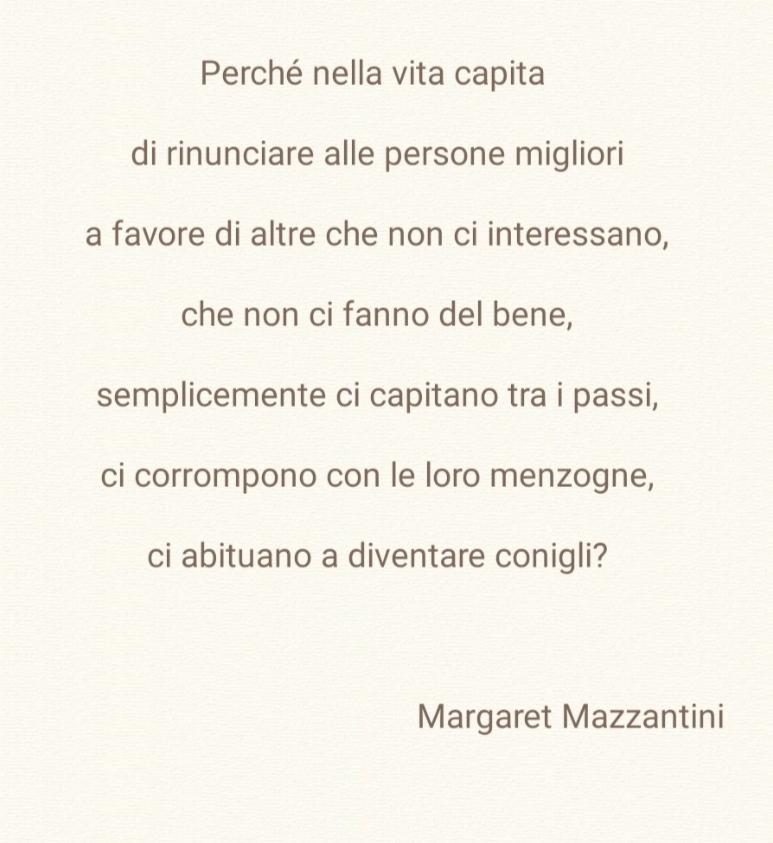 Perché nella vita capita

di rinunciare alle persone migliori

a favore di altre che non ci interessano,

che non ci fanno del bene,

semplicemente ci capitano tra i passi,

ci corrompono con le loro menzogne,

ci abituano a diventare conigli?

Margaret Mazzantini